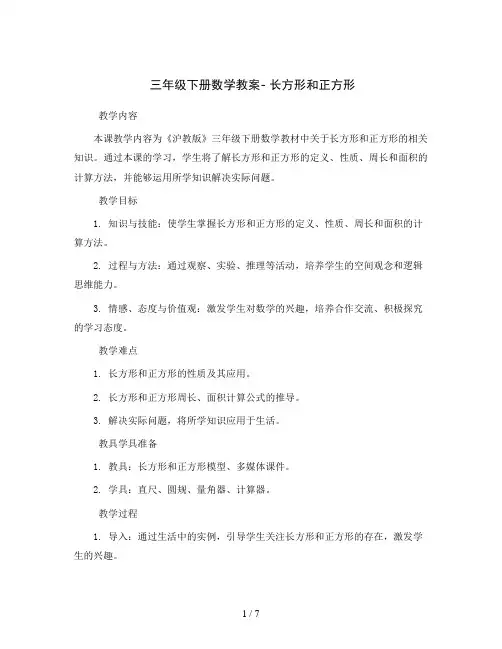 三年级下册数学教案- 长方形和正方形

教学内容

本课教学内容为《沪教版》三年级下册数学教材中关于长方形和正方形的相关知识。通过本课的学习，学生将了解长方形和正方形的定义、性质、周长和面积的计算方法，并能够运用所学知识解决实际问题。

教学目标

1. 知识与技能：使学生掌握长方形和正方形的定义、性质、周长和面积的计算方法。

2. 过程与方法：通过观察、实验、推理等活动，培养学生的空间观念和逻辑思维能力。

3. 情感、态度与价值观：激发学生对数学的兴趣，培养合作交流、积极探究的学习态度。

教学难点

1. 长方形和正方形的性质及其应用。

2. 长方形和正方形周长、面积计算公式的推导。

3. 解决实际问题，将所学知识应用于生活。

教具学具准备

1. 教具：长方形和正方形模型、多媒体课件。

2. 学具：直尺、圆规、量角器、计算器。

教学过程

1. 导入：通过生活中的实例，引导学生关注长方形和正方形的存在，激发学生的兴趣。

1 / 7